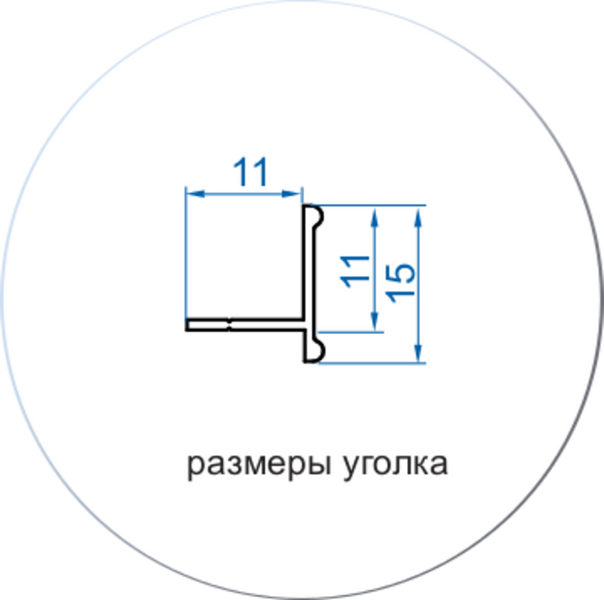 11

11

15

размеры уголка